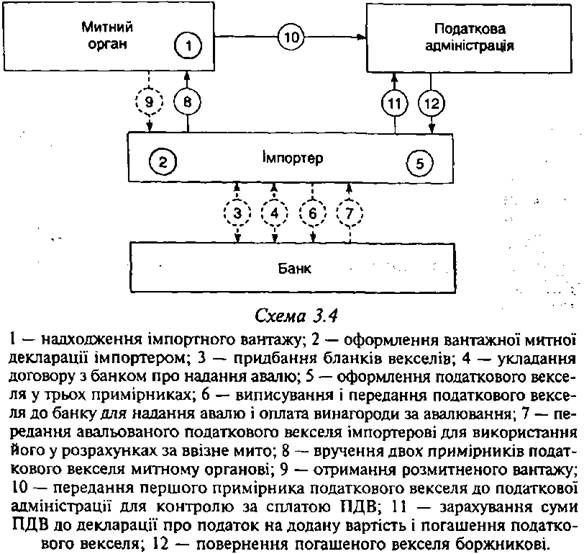 Митний орган

1

10

Податкова адміністрація

9

8

11

12

2

Імпортер

5

3

4

6

7

Банк

Схема 3.4

1 — надходження імпортного вантажу; 2 — оформлення вантажної митної декларації імпортером; 3 — придбання бланків векселів; 4 — укладання договору з банком про надання авалю; 5 — оформлення податкового векселя у трьох примірниках; 6 — виписування і передання податкового векселя до банку для надання авалю і оплата винагороди за авалювання; 7 — передання авальованого податкового векселя імпортерові для використання його у розрахунках за ввізне мито; 8 — вручення двох примірників податкового векселя митному органові; 9 — отримання розмитненого вантажу; 10 — передання першого примірника податкового векселя до податкової адміністрації для контролю за сплатою ПДВ; 11 — зарахування суми ПДВ до декларації про податок на додану вартість і погашення податкового векселя; 12 — повернення погашеного векселя боржникові.